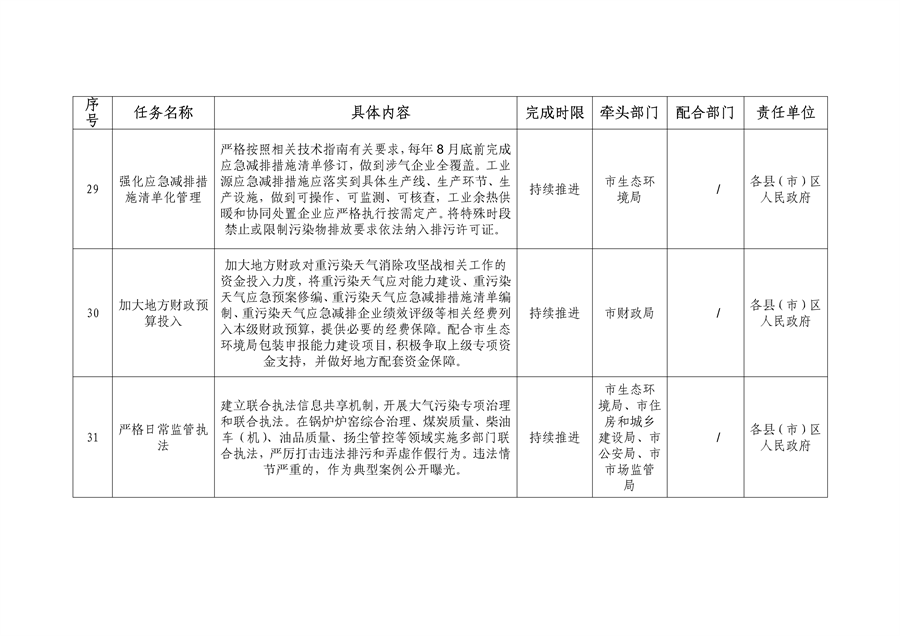 | 序号 | 任务名称 | 具体内容 | 完成时限 | 牵头部门 | 配合部门 | 责任单位 |
|---|---|---|---|---|---|---|
| 29 | 强化应急减排措施清单化管理 | 严格按照相关技术指南有关要求，每年8月底前完成应急减排措施清单修订，做到涉气企业全覆盖。工业源应急减排措施应落实到具体生产线、生产环节、生产设施，做到可操作、可监测、可核查，工业余热供暖和协同处置企业应严格执行按需定产。将特殊时段禁止或限制污染物排放要求依法纳入排污许可证。 | 持续推进 | 市生态环境局 | / | 各县（市）区人民政府 |
| 30 | 加大地方财政预算投入 | 加大地方财政对重污染天气消除攻坚战相关工作的资金投入力度，将重污染天气应对能力建设、重污染天气应急预案修编、重污染天气应急减排措施清单编制、重污染天气应急减排企业绩效评级等相关经费列入本级财政预算，提供必要的经费保障。配合市生态环境局包装申报能力建设项目，积极争取上级专项资金支持，并做好地方配套资金保障。 | 持续推进 | 市财政局 | / | 各县（市）区人民政府 |
| 31 | 严格日常监管执法 | 建立联合执法信息共享机制，开展大气污染专项治理和联合执法。在锅炉炉窑综合治理、煤炭质量、柴油车（机）、油品质量、扬尘管控等领域实施多部门联合执法，严厉打击违法排污和弄虚作假行为。违法情节严重的，作为典型案例公开曝光。 | 持续推进 | 市生态环境局、市住房和城乡建设局、市公安局、市市场监管局 | / | 各县（市）区人民政府 |